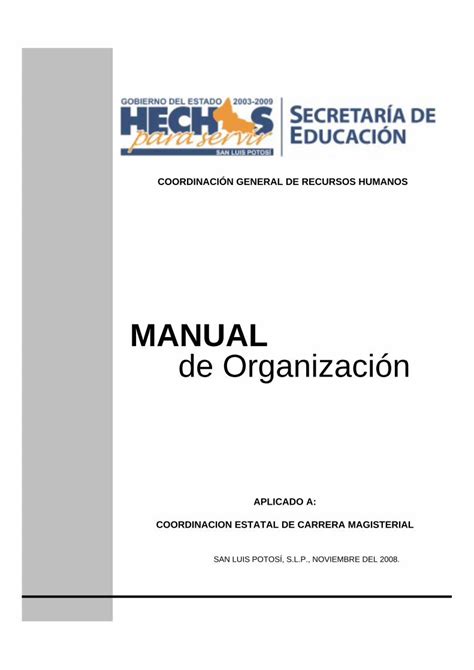 GOBIERNO DEL ESTADO 2003-2009
HECHOS
para servir
SAN LUIS POTOSÍ

SECRETARÍA DE EDUCACIÓN

COORDINACIÓN GENERAL DE RECURSOS HUMANOS

MANUAL
de Organización

APLICADO A:

COORDINACION ESTATAL DE CARRERA MAGISTERIAL

SAN LUIS POTOSÍ, S.L.P., NOVIEMBRE DEL 2008.